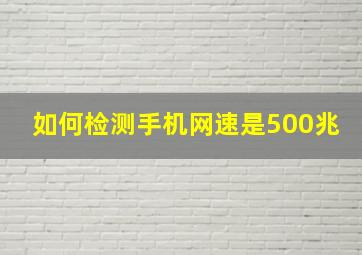 如何检测手机网速是500兆